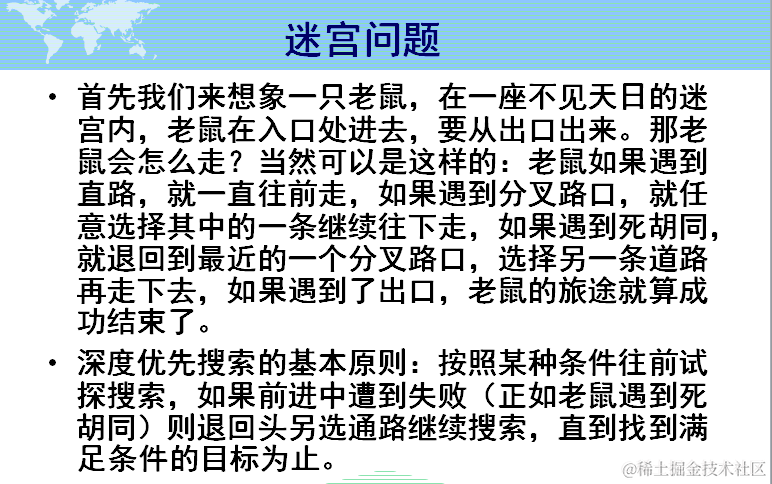 迷宫问题

• 首先我们来想象一只老鼠，在一座不见天日的迷宫内，老鼠在入口处进去，要从出口出来。那老鼠会怎么走？当然可以是这样的：老鼠如果遇到直路，就一直往前走，如果遇到分叉路口，就任意选择其中的一条继续往下走，如果遇到死胡同，就退回到最近的一个分叉路口，选择另一条道路再走下去，如果遇到了出口，老鼠的旅途就算成功结束了。

• 深度优先搜索的基本原则：按照某种条件往前试探搜索，如果前进中遭到失败（正如老鼠遇到死胡同）则退回头另选通路继续搜索，直到找到满足条件的目标为止。

@稀土掘金技术社区